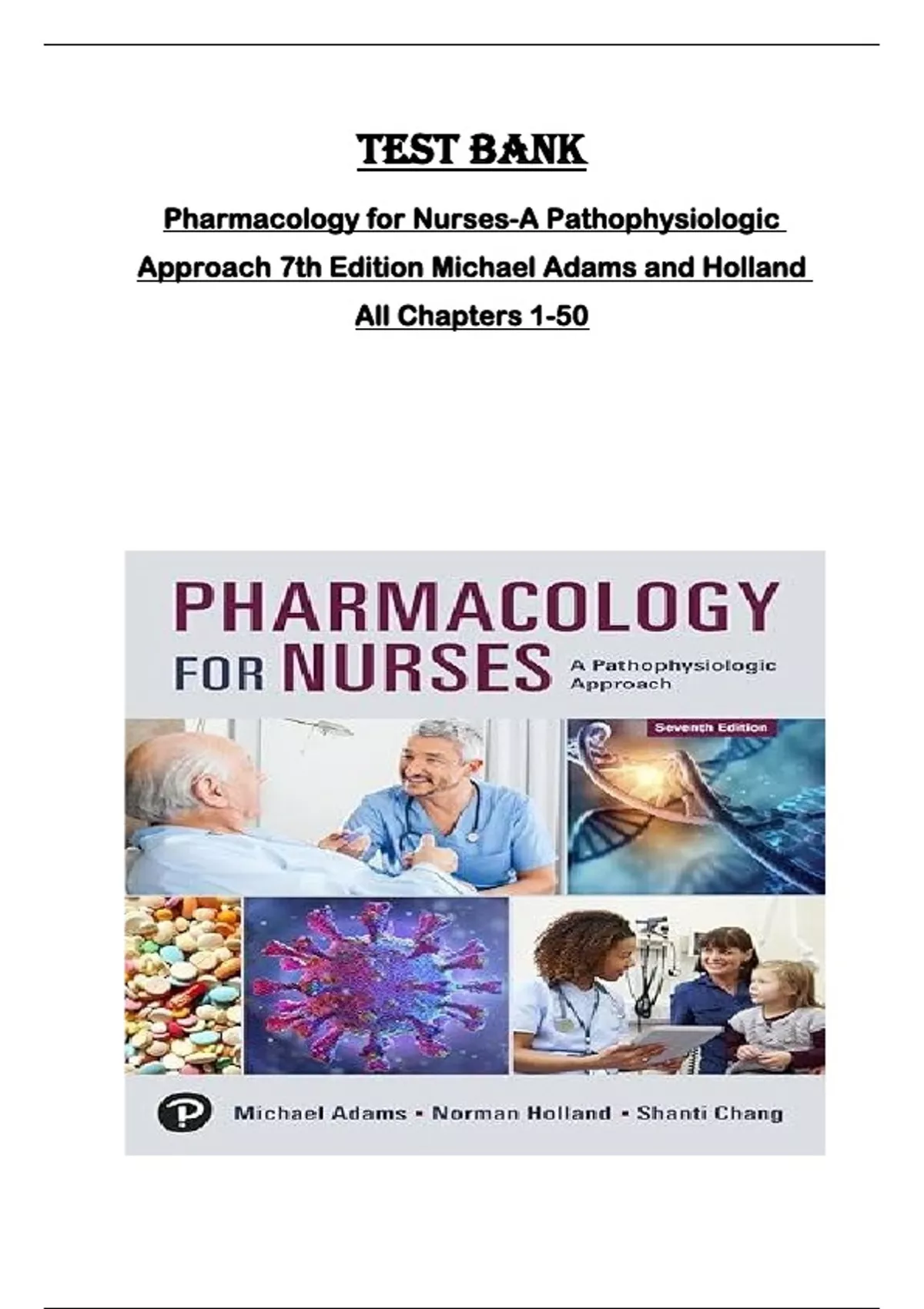 TEST BANK

Pharmacology for Nurses-A Pathophysiologic Approach 7th Edition Michael Adams and Holland All Chapters 1-50

PHARMACOLOGY FOR NURSES

A Pathophysiologic Approach

Seventh Edition

Michael Adams • Norman Holland • Shanti Chang